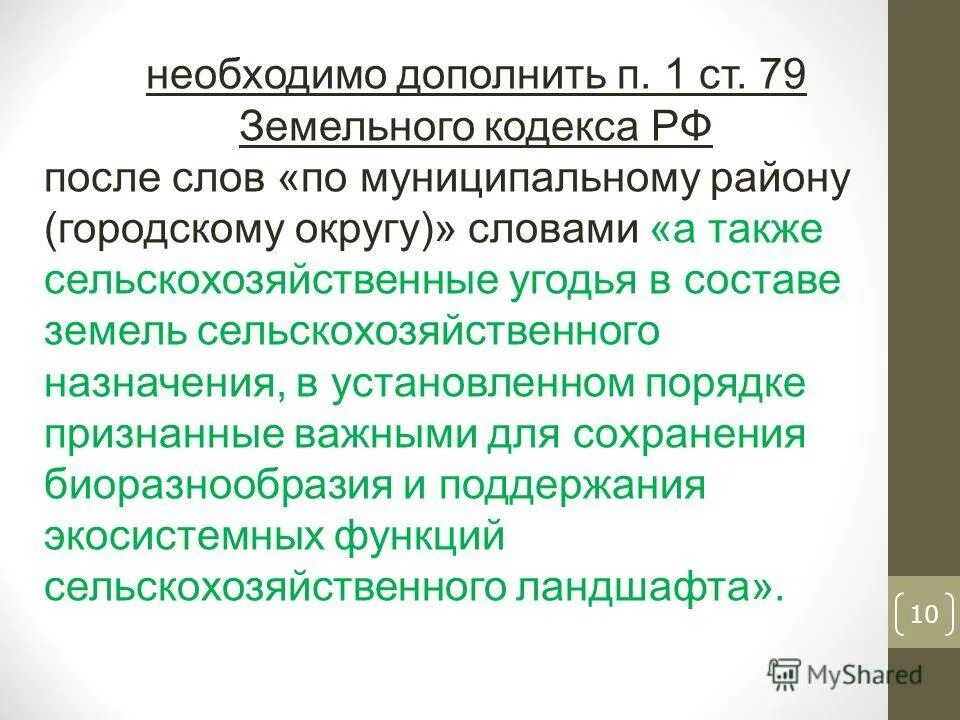 необходимо дополнить п. 1 ст. 79 Земельного кодекса РФ

после слов «по муниципальному району (городскому округу)» словами «а также сельскохозяйственные угодья в составе земель сельскохозяйственного назначения, в установленном порядке признанные важными для сохранения биоразнообразия и поддержания экосистемных функций сельскохозяйственного ландшафта».

10

MyShared